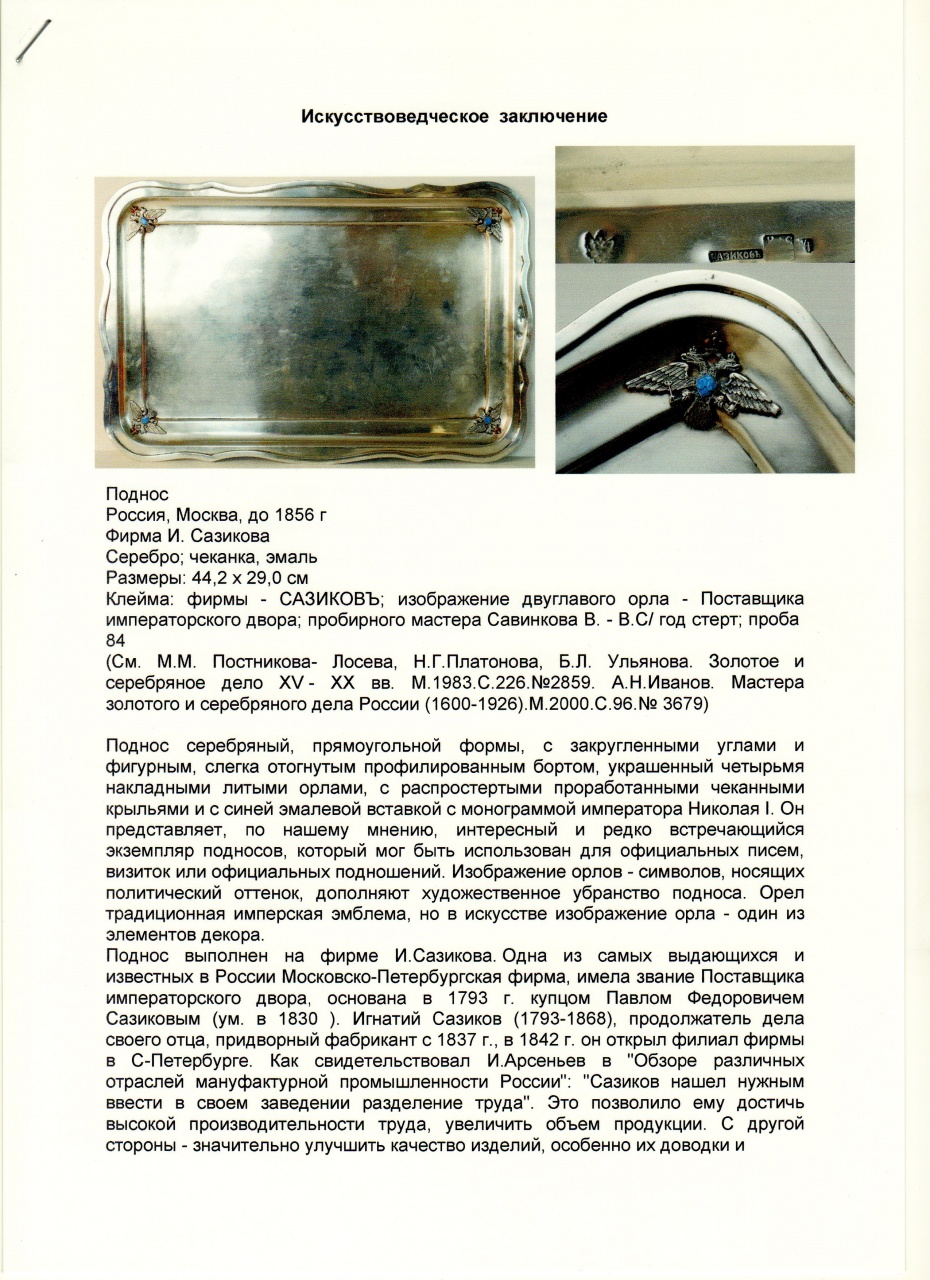 Искусствоведческое заключение

САЗИКОВЪ

Поднос
Россия, Москва, до 1856 г
Фирма И. Сазикова
Серебро; чеканка, эмаль
Размеры: 44,2 х 29,0 см
Клейма: фирмы - САЗИКОВЪ; изображение двуглавого орла - Поставщика императорского двора; пробирного мастера Савинкова В. - В.С/ год стерт; проба 84
(См. М.М. Постникова- Лосева, Н.Г.Платонова, Б.Л. Ульянова. Золотое и серебряное дело XV - XX вв. М.1983.С.226.№2859. А.Н.Иванов. Мастера золотого и серебряного дела России (1600-1926).М.2000.С.96.№ 3679)

Поднос серебряный, прямоугольной формы, с закругленными углами и фигурным, слегка отогнутым профилированным бортом, украшенный четырьмя накладными литыми орлами, с распростертыми проработанными чеканными крыльями и с синей эмалевой вставкой с монограммой императора Николая I. Он представляет, по нашему мнению, интересный и редко встречающийся экземпляр подносов, который мог быть использован для официальных писем, визиток или официальных подношений. Изображение орлов - символов, носящих политический оттенок, дополняют художественное убранство подноса. Орел традиционная имперская эмблема, но в искусстве изображение орла - один из элементов декора.
Поднос выполнен на фирме И.Сазикова. Одна из самых выдающихся и известных в России Московско-Петербургская фирма, имела звание Поставщика императорского двора, основана в 1793 г. купцом Павлом Федоровичем Сазиковым (ум. в 1830 ). Игнатий Сазиков (1793-1868), продолжатель дела своего отца, придворный фабрикант с 1837 г., в 1842 г. он открыл филиал фирмы в С-Петербурге. Как свидетельствовал И.Арсеньев в "Обзоре различных отраслей мануфактурной промышленности России": "Сазиков нашел нужным ввести в своем заведении разделение труда". Это позволило ему достичь высокой производительности труда, увеличить объем продукции. С другой стороны - значительно улучшить качество изделий, особенно их доводки и